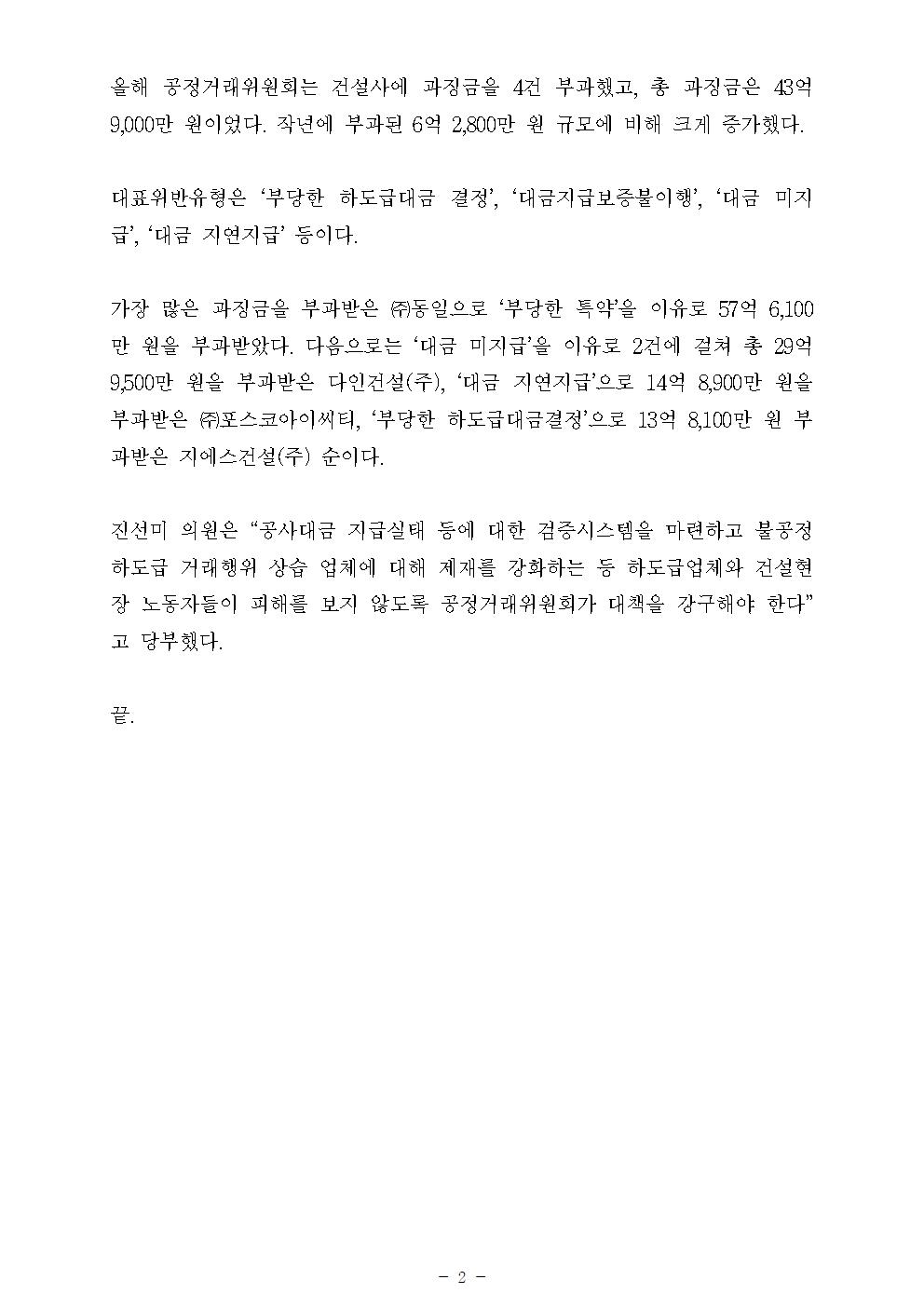 올해 공정거래위원회는 건설사에 과징금을 4건 부과했고, 총 과징금은 43억 9,000만 원이었다. 작년에 부과된 6억 2,800만 원 규모에 비해 크게 증가했다.

대표위반유형은 ‘부당한 하도급대금 결정’, ‘대금지급보증불이행’, ‘대금 미지급’, ‘대금 지연지급’ 등이다.

가장 많은 과징금을 부과받은 ㈜동일으로 ‘부당한 특약’을 이유로 57억 6,100만 원을 부과받았다. 다음으로는 ‘대금 미지급’을 이유로 2건에 걸쳐 총 29억 9,500만 원을 부과받은 다인건설(주), ‘대금 지연지급’으로 14억 8,900만 원을 부과받은 ㈜포스코아이씨티, ‘부당한 하도급대금결정’으로 13억 8,100만 원 부과받은 지에스건설(주) 순이다.

진선미 의원은 “공사대금 지급실태 등에 대한 검증시스템을 마련하고 불공정 하도급 거래행위 상습 업체에 대해 제재를 강화하는 등 하도급업체와 건설현장 노동자들이 피해를 보지 않도록 공정거래위원회가 대책을 강구해야 한다”고 당부했다.

끝.

- 2 -